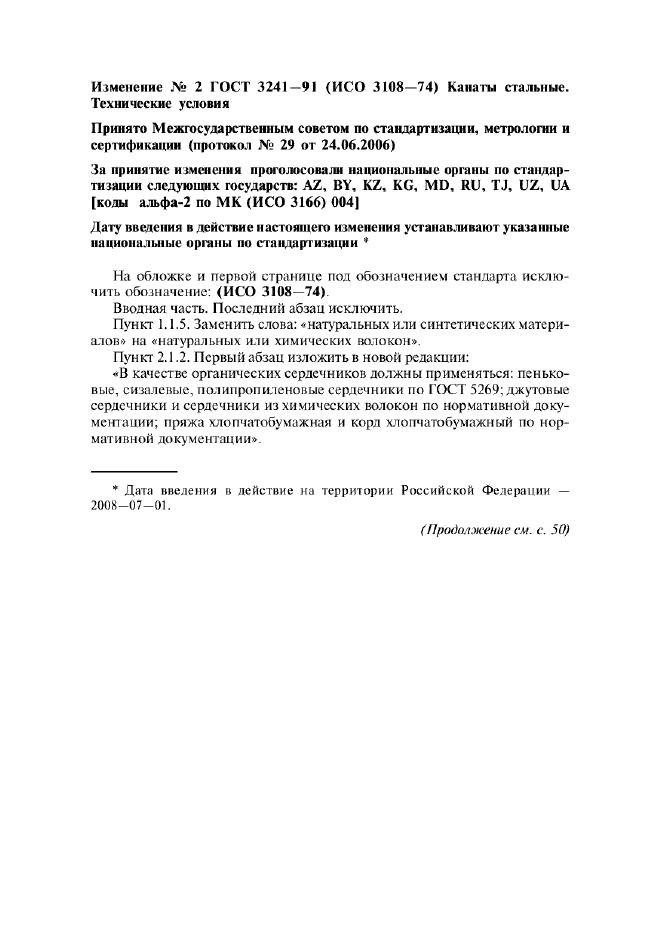 Изменение № 2 ГОСТ 3241—91 (ИСО 3108—74) Канаты стальные. Технические условия

Принято Межгосударственным советом по стандартизации, метрологии и сертификации (протокол № 29 от 24.06.2006)

За принятие изменения проголосовали национальные органы по стандартизации следующих государств: AZ, BY, KZ, KG, MD, RU, TJ, UZ, UA [коды альфа-2 по МК (ИСО 3166) 004]

Дату введения в действие настоящего изменения устанавливают указанные национальные органы по стандартизации *

На обложке и первой странице под обозначением стандарта исключить обозначение: (ИСО 3108—74).

Вводная часть. Последний абзац исключить.

Пункт 1.1.5. Заменить слова: «натуральных или синтетических материалов» на «натуральных или химических волокон».

Пункт 2.1.2. Первый абзац изложить в новой редакции:

«В качестве органических сердечников должны применяться: пеньковые, сизалевые, полипропиленовые сердечники по ГОСТ 5269; джутовые сердечники и сердечники из химических волокон по нормативной документации; пряжа хлопчатобумажная и корд хлопчатобумажный по нормативной документации».

* Дата введения в действие на территории Российской Федерации — 2008—07—01.

(Продолжение см. с. 50)